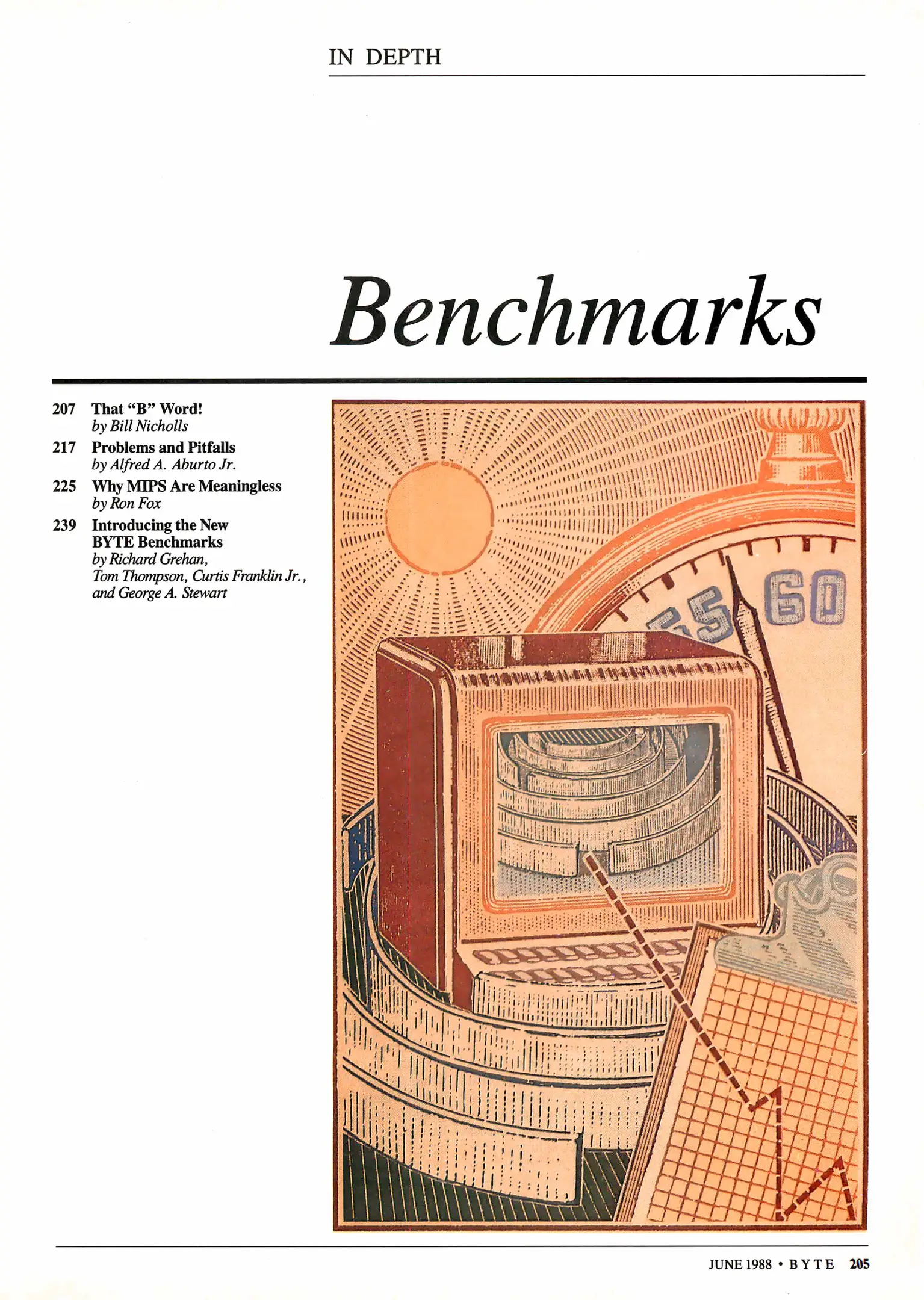 IN DEPTH

Benchmarks

207 That "B" Word!
by Bill Nicholls

217 Problems and Pitfalls
by Alfred A. Aburto Jr.

225 Why MIPS Are Meaningless
by Ron Fox

239 Introducing the New BYTE Benchmarks
by Richard Grehan, Tom Thompson, Curtis Franklin Jr., and George A. Stewart

55 60

JUNE 1988 • BYTE 205